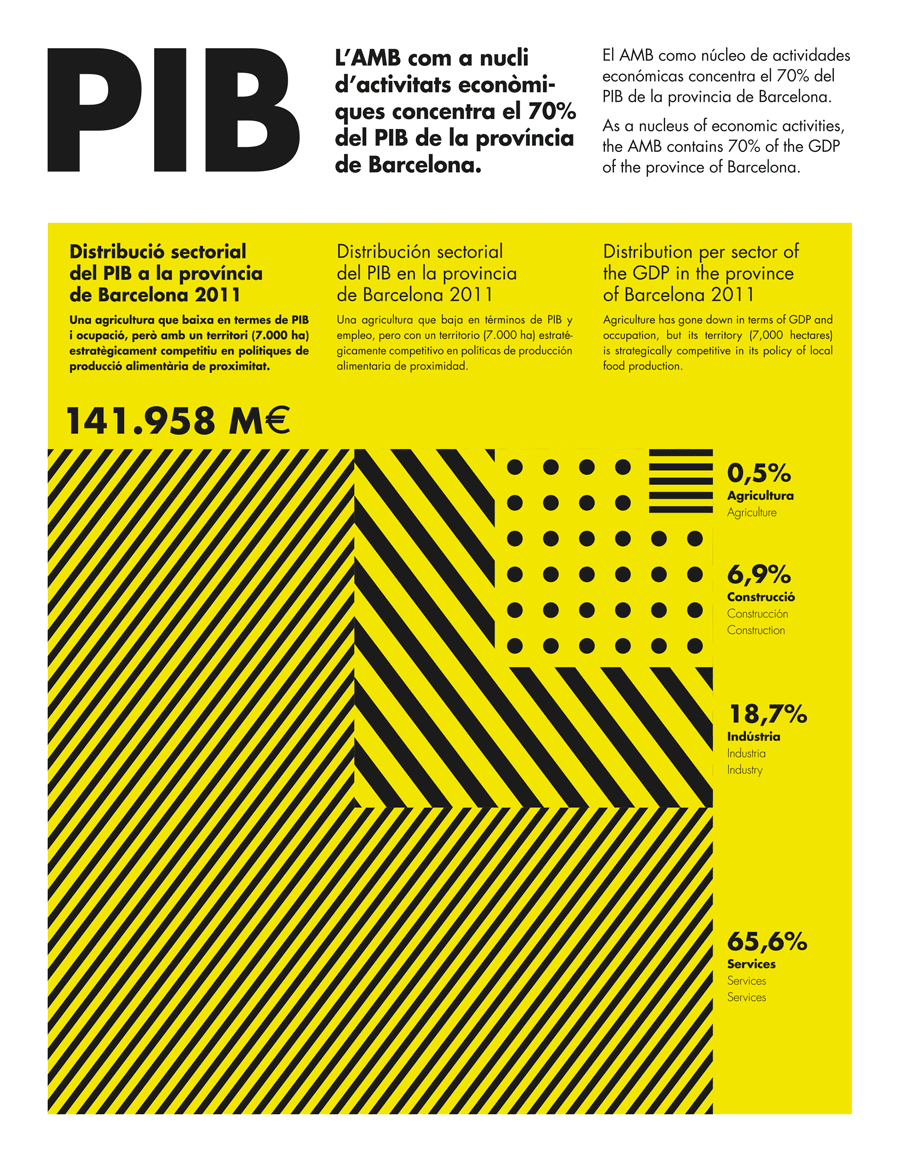 PIB

L'AMB com a nucli d'activitats econòmiques concentra el 70% del PIB de la província de Barcelona.

El AMB como núcleo de actividades económicas concentra el 70% del PIB de la provincia de Barcelona.

As a nucleus of economic activities, the AMB contains 70% of the GDP of the province of Barcelona.

Distribució sectorial del PIB a la província de Barcelona 2011

Una agricultura que baixa en termes de PIB i ocupació, però amb un territori (7.000 ha) estratègicament competitiu en polítiques de producció alimentària de proximitat.

Distribución sectorial del PIB en la provincia de Barcelona 2011

Una agricultura que baja en términos de PIB y empleo, pero con un territorio (7.000 ha) estratégicamente competitivo en políticas de producción alimentaria de proximidad.

Distribution per sector of the GDP in the province of Barcelona 2011

Agriculture has gone down in terms of GDP and occupation, but its territory (7,000 hectares) is strategically competitive in its policy of local food production.

141.958 M€

0,5%
Agricultura
Agriculture

6,9%
Construcció
Construcción
Construction

18,7%
Indústria
Industria
Industry

65,6%
Services
Services
Services